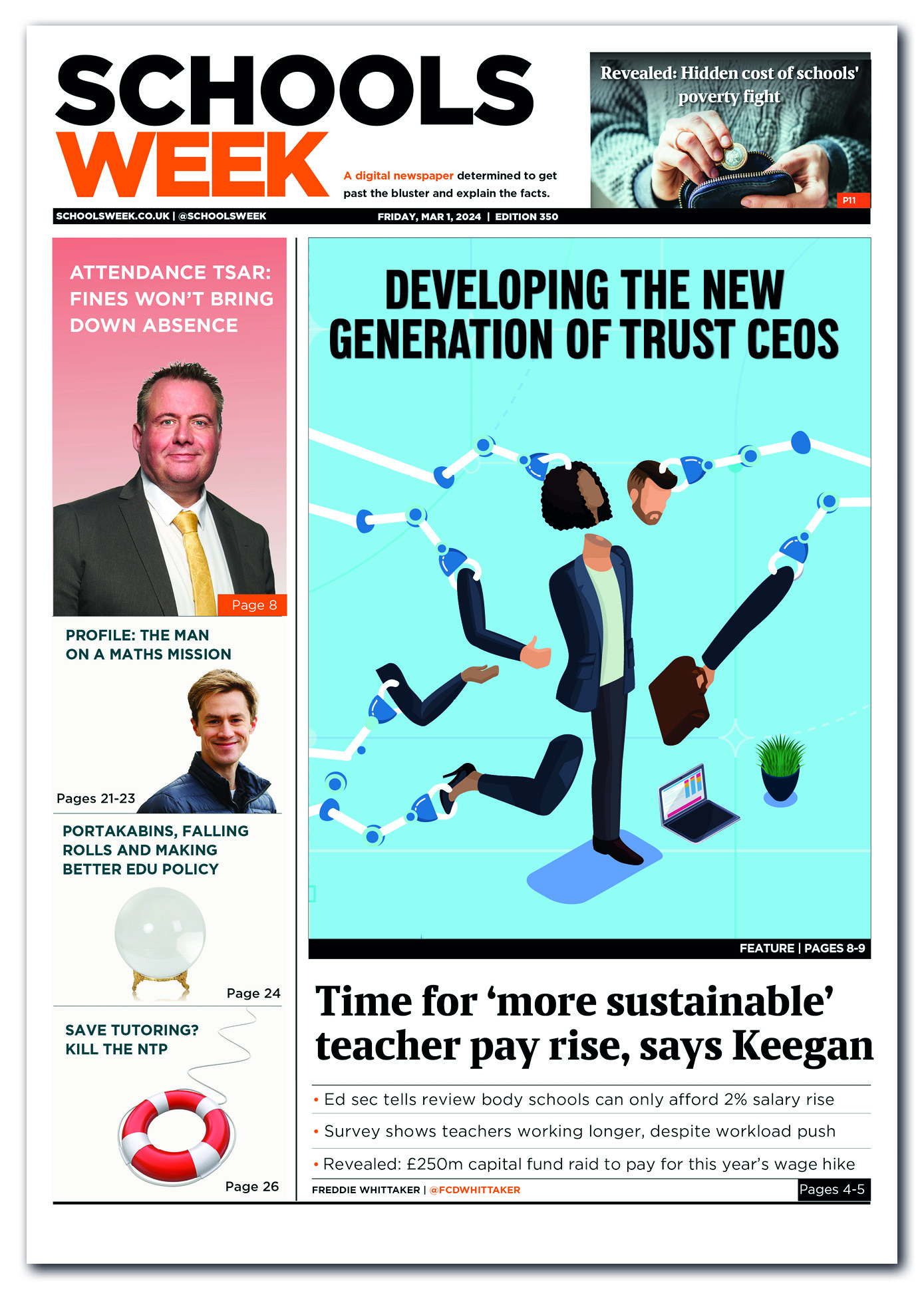 SCHOOLS WEEK

A digital newspaper determined to get past the bluster and explain the facts.

Revealed: Hidden cost of schools' poverty fight

P11

SCHOOLSWEEK.CO.UK | @SCHOOLSWEEK

FRIDAY, MAR 1, 2024 | EDITION 350

ATTENDANCE TSAR: FINES WON'T BRING DOWN ABSENCE

Page 8

PROFILE: THE MAN ON A MATHS MISSION

Pages 21-23

PORTAKABINS, FALLING ROLLS AND MAKING BETTER EDU POLICY

Page 24

SAVE TUTORING? KILL THE NTP

Page 26

DEVELOPING THE NEW GENERATION OF TRUST CEOS

FEATURE | PAGES 8-9

Time for 'more sustainable' teacher pay rise, says Keegan

• Ed sec tells review body schools can only afford 2% salary rise

• Survey shows teachers working longer, despite workload push

• Revealed: £250m capital fund raid to pay for this year's wage hike

FREDDIE WHITTAKER | @FCDWHITTAKER

Pages 4-5